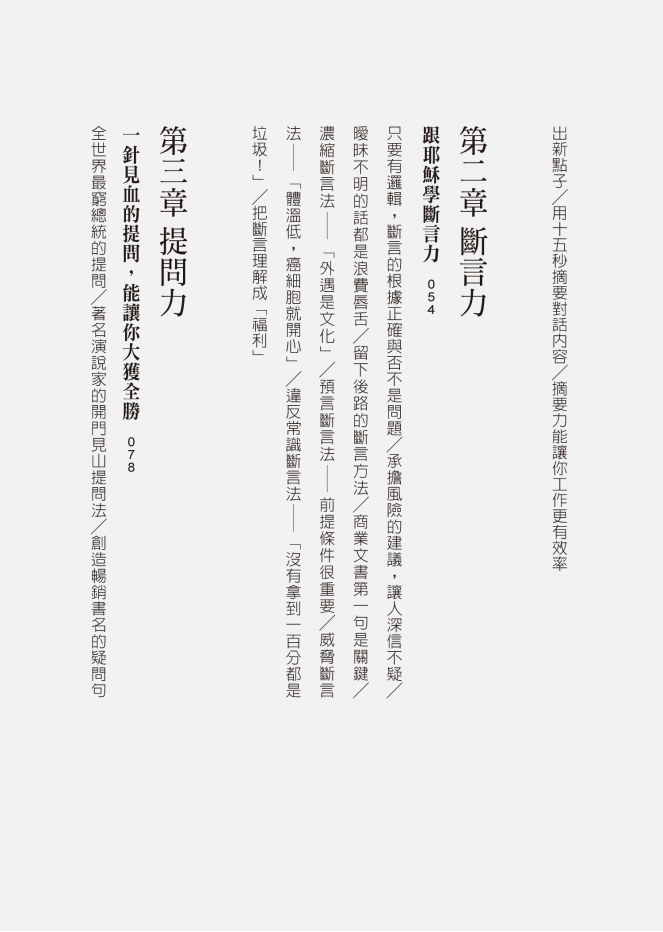 出新點子/用十五秒摘要對話內容/摘要力能讓你工作更有效率

第二章 斷言力

跟耶穌學斷言力 054

只要有邏輯,斷言的根據正確與否不是問題/承擔風險的建議,讓人深信不疑/曖昧不明的話都是浪費唇舌/留下後路的斷言方法/商業文書第一句是關鍵/濃縮斷言法——「外遇是文化」/預言斷言法——前提條件很重要/威脅斷言法——「體溫低,癌細胞就開心」/違反常識斷言法——「沒有拿到一百分都是垃圾!」/把斷言理解成「福利」

第三章 提問力

一針見血的提問,能讓你大獲全勝 078

全世界最窮總統的提問/著名演說家的開門見山提問法/創造暢銷書名的疑問句